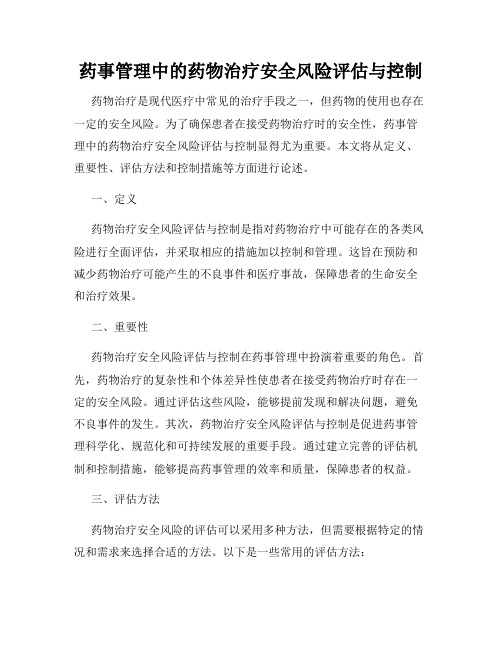 药事管理中的药物治疗安全风险评估与控制

药物治疗是现代医疗中常见的治疗手段之一，但药物的使用也存在一定的安全风险。为了确保患者在接受药物治疗时的安全性，药事管理中的药物治疗安全风险评估与控制显得尤为重要。本文将从定义、重要性、评估方法和控制措施等方面进行论述。

一、定义

药物治疗安全风险评估与控制是指对药物治疗中可能存在的各类风险进行全面评估，并采取相应的措施加以控制和管理。这旨在预防和减少药物治疗可能产生的不良事件和医疗事故，保障患者的生命安全和治疗效果。

二、重要性

药物治疗安全风险评估与控制在药事管理中扮演着重要的角色。首先，药物治疗的复杂性和个体差异性使患者在接受药物治疗时存在一定的安全风险。通过评估这些风险，能够提前发现和解决问题，避免不良事件的发生。其次，药物治疗安全风险评估与控制是促进药事管理科学化、规范化和可持续发展的重要手段。通过建立完善的评估机制和控制措施，能够提高药事管理的效率和质量，保障患者的权益。

三、评估方法

药物治疗安全风险的评估可以采用多种方法，但需要根据特定的情况和需求来选择合适的方法。以下是一些常用的评估方法：